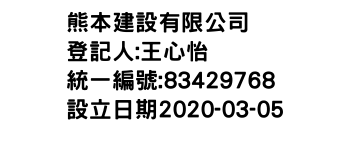 熊本建設有限公司
登記人:王心怡
統一編號:83429768
設立日期2020-03-05